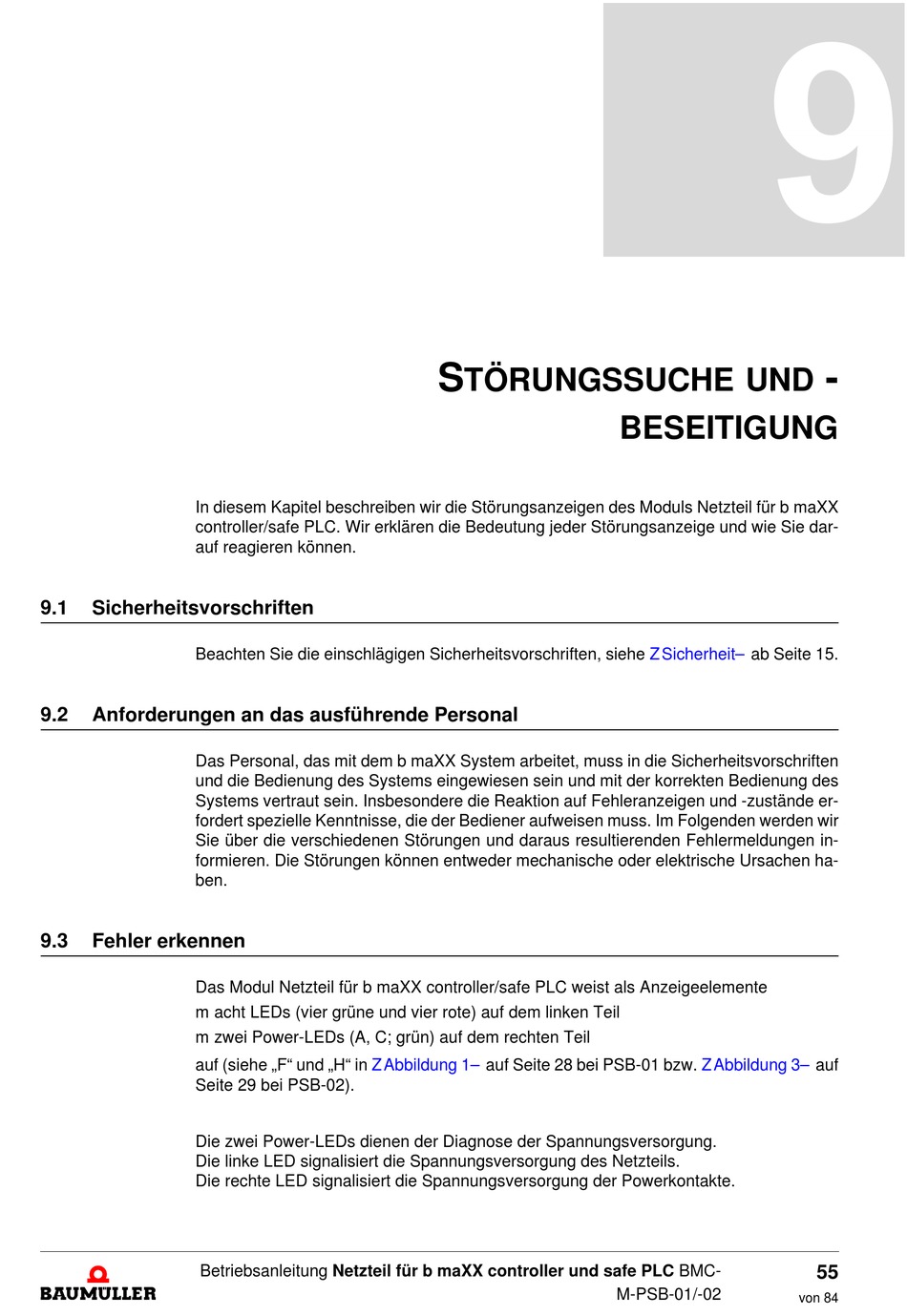 9

STÖRUNGSSUCHE UND -BESEITIGUNG

In diesem Kapitel beschreiben wir die Störungsanzeigen des Moduls Netzteil für b maXX controller/safe PLC. Wir erklären die Bedeutung jeder Störungsanzeige und wie Sie darauf reagieren können.

9.1 Sicherheitsvorschriften

Beachten Sie die einschlägigen Sicherheitsvorschriften, siehe ZSicherheit– ab Seite 15.

9.2 Anforderungen an das ausführende Personal

Das Personal, das mit dem b maXX System arbeitet, muss in die Sicherheitsvorschriften und die Bedienung des Systems eingewiesen sein und mit der korrekten Bedienung des Systems vertraut sein. Insbesondere die Reaktion auf Fehleranzeigen und -zustände erfordert spezielle Kenntnisse, die der Bediener aufweisen muss. Im Folgenden werden wir Sie über die verschiedenen Störungen und daraus resultierenden Fehlermeldungen informieren. Die Störungen können entweder mechanische oder elektrische Ursachen haben.

9.3 Fehler erkennen

Das Modul Netzteil für b maXX controller/safe PLC weist als Anzeigeelemente
m acht LEDs (vier grüne und vier rote) auf dem linken Teil
m zwei Power-LEDs (A, C; grün) auf dem rechten Teil
auf (siehe „F“ und „H“ in ZAbbildung 1– auf Seite 28 bei PSB-01 bzw. ZAbbildung 3– auf Seite 29 bei PSB-02).

Die zwei Power-LEDs dienen der Diagnose der Spannungsversorgung.
Die linke LED signalisiert die Spannungsversorgung des Netzteils.
Die rechte LED signalisiert die Spannungsversorgung der Powerkontakte.

BAUMÜLLER

Betriebsanleitung Netzteil für b maXX controller und safe PLC BMC-M-PSB-01/-02

55
von 84